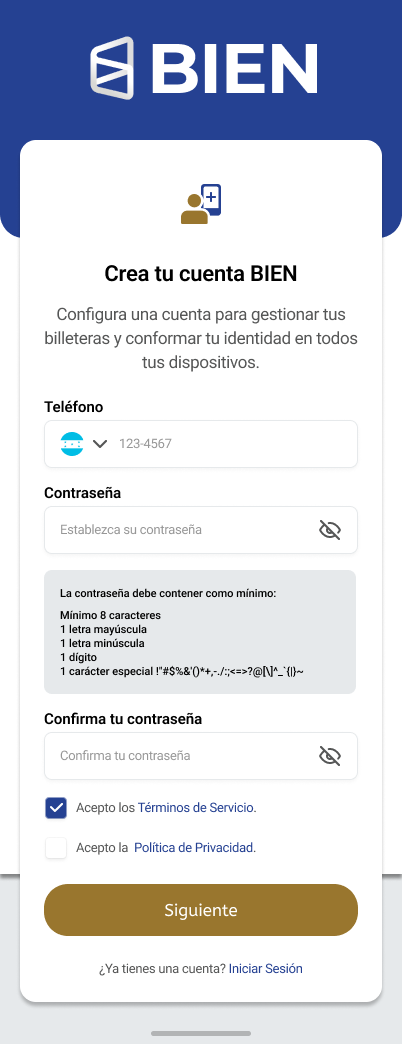 BIEN

Crea tu cuenta BIEN

Configura una cuenta para gestionar tus billeteras y conformar tu identidad en todos tus dispositivos.

Teléfono

123-4567

Contraseña

Establezca su contraseña

La contraseña debe contener como mínimo:

Mínimo 8 caracteres
1 letra mayúscula
1 letra minúscula
1 dígito
1 carácter especial !"#$%&'()*+,-./:;<=>?@[\]^_`{|}~

Confirma tu contraseña

Confirma tu contraseña

Acepto los Términos de Servicio.

Acepto la Política de Privacidad.

Siguiente

¿Ya tienes una cuenta? Iniciar Sesión